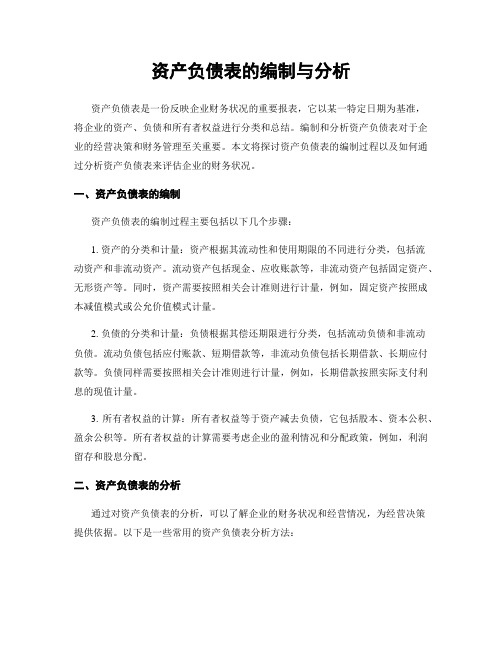 资产负债表的编制与分析

资产负债表是一份反映企业财务状况的重要报表，它以某一特定日期为基准，将企业的资产、负债和所有者权益进行分类和总结。编制和分析资产负债表对于企业的经营决策和财务管理至关重要。本文将探讨资产负债表的编制过程以及如何通过分析资产负债表来评估企业的财务状况。

一、资产负债表的编制

资产负债表的编制过程主要包括以下几个步骤：

1. 资产的分类和计量：资产根据其流动性和使用期限的不同进行分类，包括流动资产和非流动资产。流动资产包括现金、应收账款等，非流动资产包括固定资产、无形资产等。同时，资产需要按照相关会计准则进行计量，例如，固定资产按照成本减值模式或公允价值模式计量。

2. 负债的分类和计量：负债根据其偿还期限进行分类，包括流动负债和非流动负债。流动负债包括应付账款、短期借款等，非流动负债包括长期借款、长期应付款等。负债同样需要按照相关会计准则进行计量，例如，长期借款按照实际支付利息的现值计量。

3. 所有者权益的计算：所有者权益等于资产减去负债，它包括股本、资本公积、盈余公积等。所有者权益的计算需要考虑企业的盈利情况和分配政策，例如，利润留存和股息分配。

二、资产负债表的分析

通过对资产负债表的分析，可以了解企业的财务状况和经营情况，为经营决策提供依据。以下是一些常用的资产负债表分析方法：